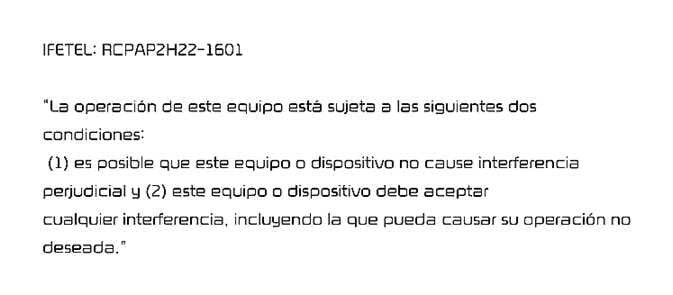 IFETEL: RCPAP2H22-1601

"La operación de este equipo está sujeta a las siguientes dos condiciones:
(1) es posible que este equipo o dispositivo no cause interferencia perjudicial y (2) este equipo o dispositivo debe aceptar cualquier interferencia, incluyendo la que pueda causar su operación no deseada."